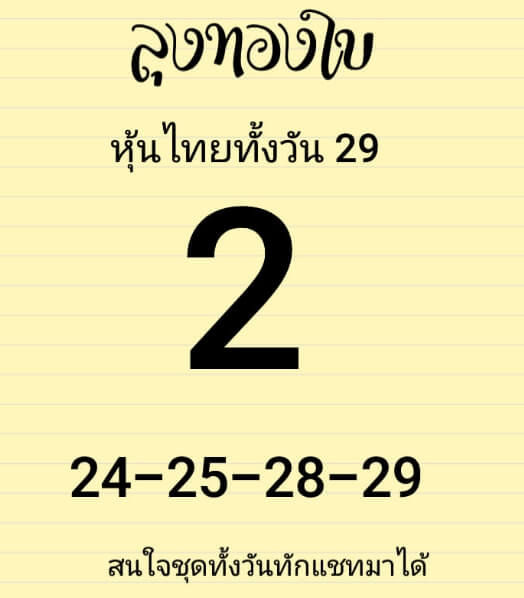 ลุงทองใบ

หุ้นไทยทั้งวัน 29

2

24-25-28-29

สนใจชุดทั้งวันทักแชทมาได้